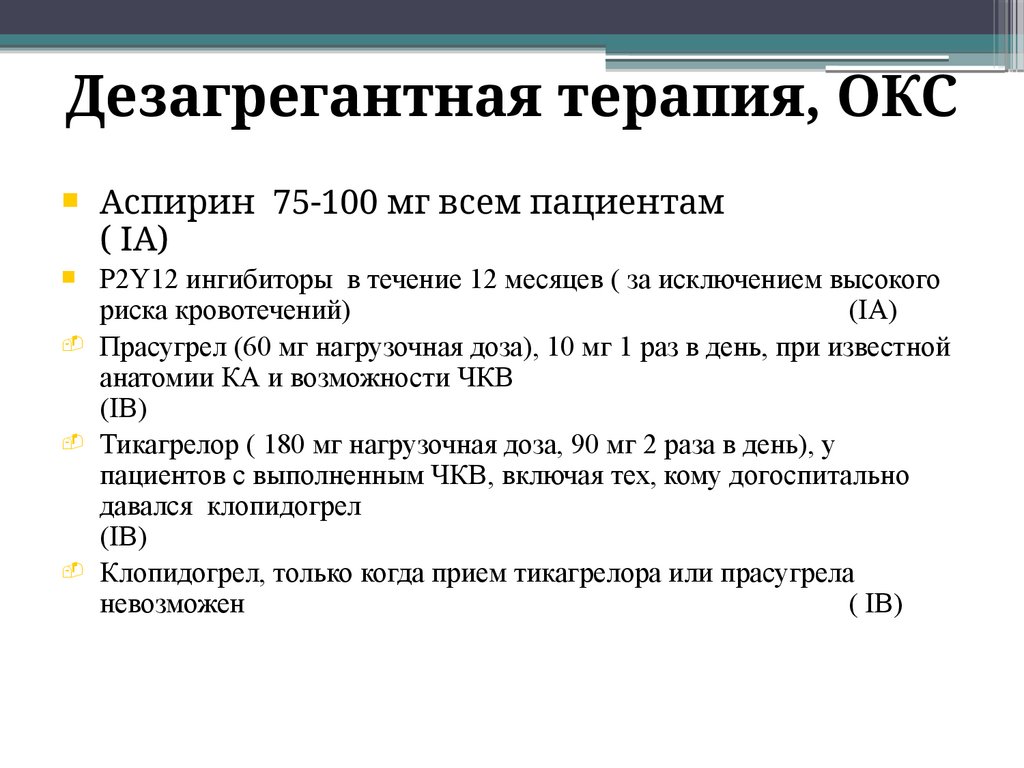 Дезагрегантная терапия, ОКС

Аспирин 75-100 мг всем пациентам ( IA)

P2Y12 ингибиторы в течение 12 месяцев ( за исключением высокого риска кровотечений) (IA)

Прасугрел (60 мг нагрузочная доза), 10 мг 1 раз в день, при известной анатомии КА и возможности ЧКВ (IB)

Тикагрелор ( 180 мг нагрузочная доза, 90 мг 2 раза в день), у пациентов с выполненным ЧКВ, включая тех, кому догоспитально давался клопидогрел (IB)

Клопидогрел, только когда прием тикагрелора или прасугрела невозможен ( IB)